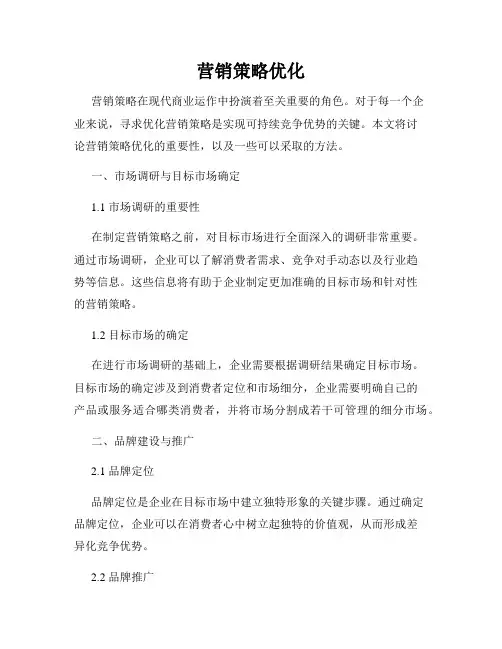 营销策略优化

营销策略在现代商业运作中扮演着至关重要的角色。对于每一个企业来说，寻求优化营销策略是实现可持续竞争优势的关键。本文将讨论营销策略优化的重要性，以及一些可以采取的方法。

一、市场调研与目标市场确定

1.1 市场调研的重要性

在制定营销策略之前，对目标市场进行全面深入的调研非常重要。通过市场调研，企业可以了解消费者需求、竞争对手动态以及行业趋势等信息。这些信息将有助于企业制定更加准确的目标市场和针对性的营销策略。

1.2 目标市场的确定

在进行市场调研的基础上，企业需要根据调研结果确定目标市场。目标市场的确定涉及到消费者定位和市场细分，企业需要明确自己的产品或服务适合哪类消费者，并将市场分割成若干可管理的细分市场。

二、品牌建设与推广

2.1 品牌定位

品牌定位是企业在目标市场中建立独特形象的关键步骤。通过确定品牌定位，企业可以在消费者心中树立起独特的价值观，从而形成差异化竞争优势。

2.2 品牌推广